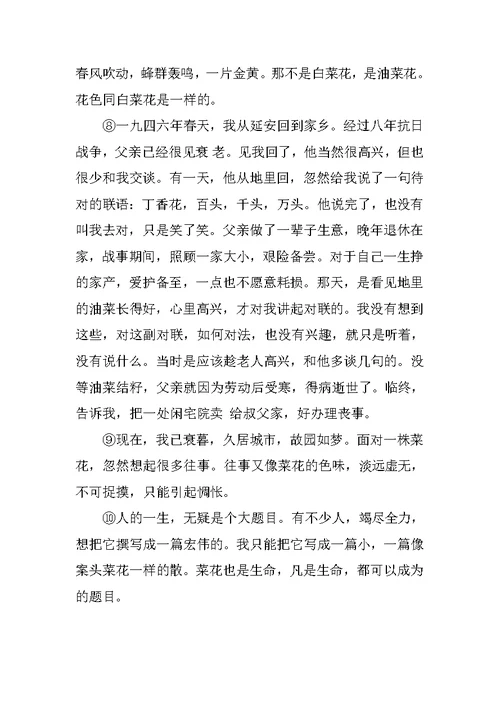 春风吹动，蜂群轰鸣，一片金黄。那不是白菜花，是油菜花。花色同白菜花是一样的。

⑧一九四六年春天，我从延安回到家乡。经过八年抗日战争，父亲已经很见衰 老。见我回了，他当然很高兴，但也很少和我交谈。有一天，他从地里回，忽然给我说了一句待对的联语：丁香花，百头，千头，万头。他说完了，也没有叫我去对，只是笑了笑。父亲做了一辈子生意，晚年退休在家，战事期间，照顾一家大小，艰险备尝。对于自己一生挣的家产，爱护备至，一点也不愿意耗损。那天，是看见地里的油菜长得好，心里高兴，才对我讲起对联的。我没有想到这些，对这副对联，如何对法，也没有兴趣，就只是听着，没有说什么。当时是应该趁老人高兴，和他多谈几句的。没等油菜结籽，父亲就因为劳动后受寒，得病逝世了。临终，告诉我，把一处闲宅院卖 给叔父家，好办理丧事。

⑨现在，我已衰暮，久居城市，故园如梦。面对一株菜花，忽然想起很多往事。往事又像菜花的色味，淡远虚无，不可捉摸，只能引起惆怅。

⑩人的一生，无疑是个大题目。有不少人，竭尽全力，想把它撰写成一篇宏伟的。我只能把它写成一篇小，一篇像案头菜花一样的散。菜花也是生命，凡是生命，都可以成为的题目。